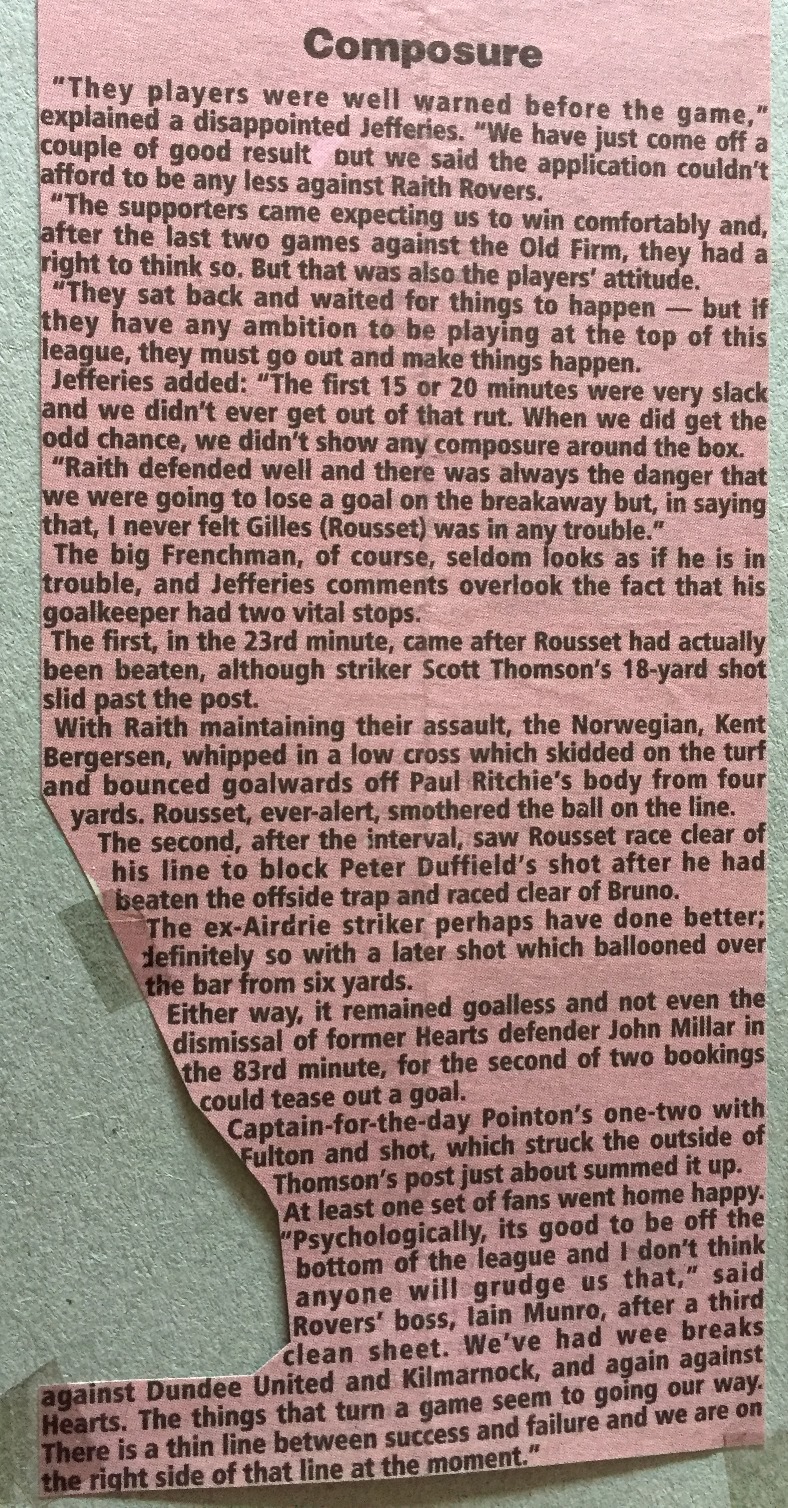 Composure

"They players were well warned before the game," explained a disappointed Jefferies. "We have just come off a couple of good result but we said the application couldn't afford to be any less against Raith Rovers.

"The supporters came expecting us to win comfortably and, after the last two games against the Old Firm, they had a right to think so. But that was also the players' attitude.

"They sat back and waited for things to happen — but if they have any ambition to be playing at the top of this league, they must go out and make things happen.

Jefferies added: "The first 15 or 20 minutes were very slack and we didn't ever get out of that rut. When we did get the odd chance, we didn't show any composure around the box.

"Raith defended well and there was always the danger that we were going to lose a goal on the breakaway but, in saying that, I never felt Gilles (Rousset) was in any trouble."

The big Frenchman, of course, seldom looks as if he is in trouble, and Jefferies comments overlook the fact that his goalkeeper had two vital stops.

The first, in the 23rd minute, came after Rousset had actually been beaten, although striker Scott Thomson's 18-yard shot slid past the post.

With Raith maintaining their assault, the Norwegian, Kent Bergersen, whipped in a low cross which skidded on the turf and bounced goalwards off Paul Ritchie's body from four yards. Rousset, ever-alert, smothered the ball on the line.

The second, after the interval, saw Rousset race clear of his line to block Peter Duffield's shot after he had beaten the offside trap and raced clear of Bruno.

The ex-Airdrie striker perhaps have done better; definitely so with a later shot which ballooned over the bar from six yards.

Either way, it remained goalless and not even the dismissal of former Hearts defender John Millar in the 83rd minute, for the second of two bookings could tease out a goal.

Captain-for-the-day Pointon's one-two with Fulton and shot, which struck the outside of Thomson's post just about summed it up.

At least one set of fans went home happy. "Psychologically, its good to be off the bottom of the league and I don't think anyone will grudge us that," said Rovers' boss, Iain Munro, after a third clean sheet. We've had wee breaks against Dundee United and Kilmarnock, and again against Hearts. The things that turn a game seem to going our way. There is a thin line between success and failure and we are on the right side of that line at the moment."